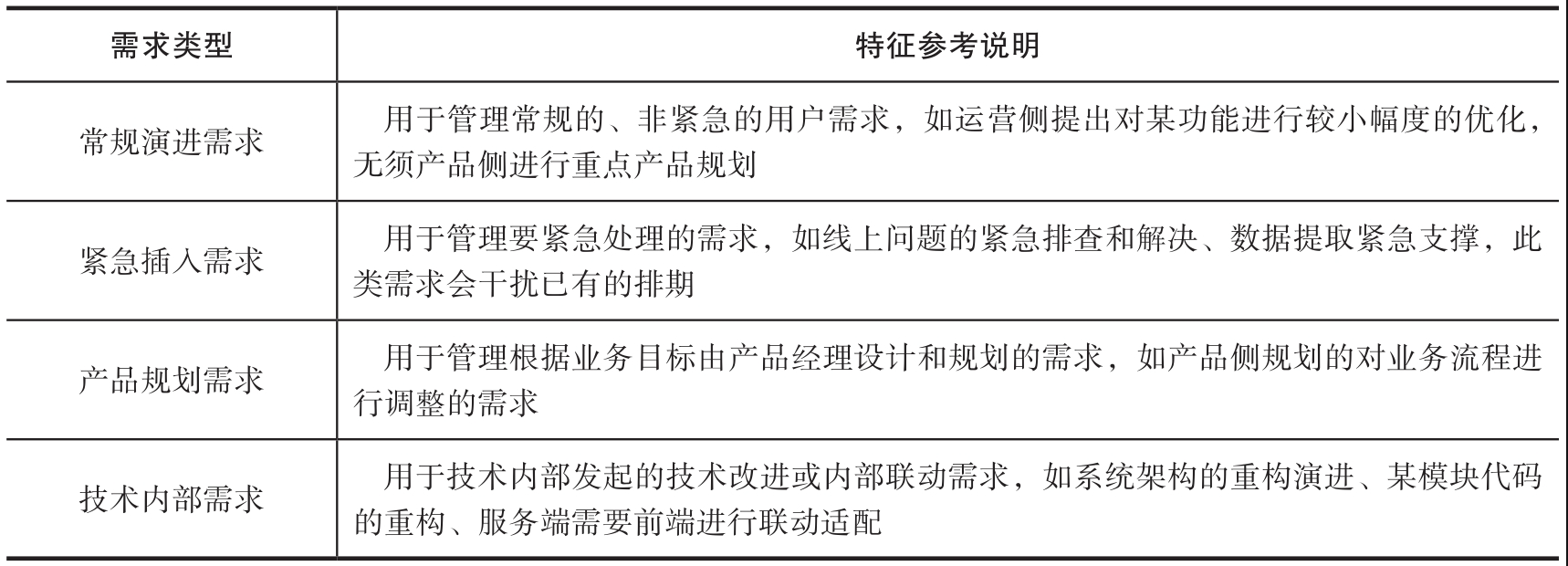 | 需求类型 | 特征参考说明 |
|---|---|
| 常规演进需求 | 用于管理常规的、非紧急的用户需求，如运营侧提出对某功能进行较小幅度的优化，无须产品侧进行重点产品规划 |
| 紧急插入需求 | 用于管理要紧急处理的需求，如线上问题的紧急排查和解决、数据提取紧急支撑，此类需求会干扰已有的排期 |
| 产品规划需求 | 用于管理根据业务目标由产品经理设计和规划的需求，如产品侧规划的对业务流程进行调整的需求 |
| 技术内部需求 | 用于技术内部发起的技术改进或内部联动需求，如系统架构的重构演进、某模块代码的重构、服务端需要前端进行联动适配 |